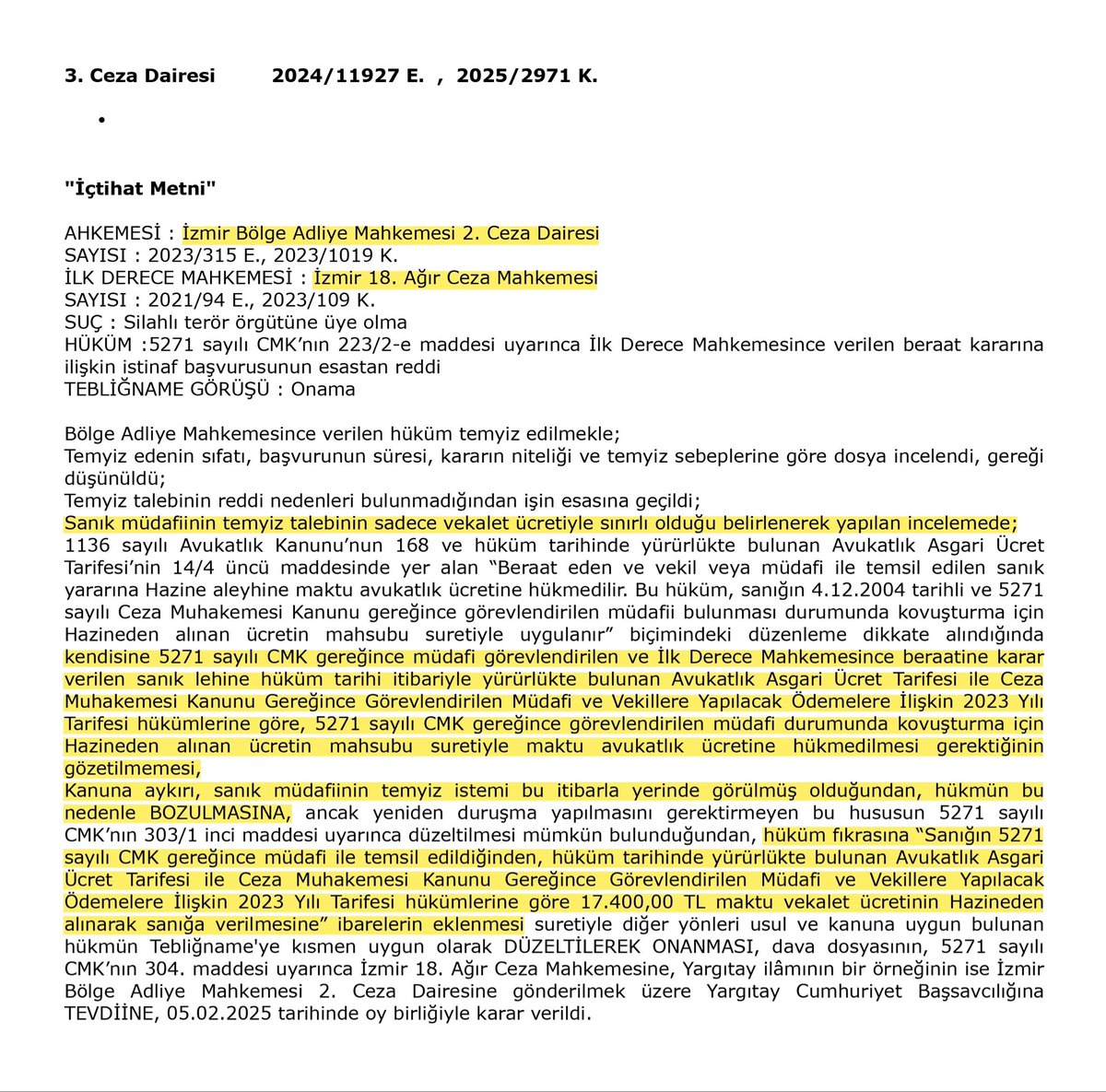 3. Ceza Dairesi 2024/11927 E. , 2025/2971 K.

•

"İçtihat Metni"

AHKEMESİ : İzmir Bölge Adliye Mahkemesi 2. Ceza Dairesi
SAYISI : 2023/315 E., 2023/1019 K.
İLK DERECE MAHKEMESİ : İzmir 18. Ağır Ceza Mahkemesi
SAYISI : 2021/94 E., 2023/109 K.
SUÇ : Silahlı terör örgütüne üye olma
HÜKÜM :5271 sayılı CMK'nın 223/2-e maddesi uyarınca İlk Derece Mahkemesince verilen beraat kararına ilişkin istinaf başvurusunun esastan reddi
TEBLİĞNAME GÖRÜŞÜ : Onama

Bölge Adliye Mahkemesince verilen hüküm temyiz edilmekle;
Temyiz edenin sıfatı, başvurunun süresi, kararın niteliği ve temyiz sebeplerine göre dosya incelendi, gereği düşünüldü;
Temyiz talebinin reddi nedenleri bulunmadığından işin esasına geçildi;
Sanık müdafiinin temyiz talebinin sadece vekalet ücretiyle sınırlı olduğu belirlenerek yapılan incelemede; 1136 sayılı Avukatlık Kanunu'nun 168 ve hüküm tarihinde yürürlükte bulunan Avukatlık Asgari Ücret Tarifesi'nin 14/4 üncü maddesinde yer alan "Beraat eden ve vekil veya müdafi ile temsil edilen sanık yararına Hazine aleyhine maktu avukatlık ücretine hükmedilir. Bu hüküm, sanığın 4.12.2004 tarihli ve 5271 sayılı Ceza Muhakemesi Kanunu gereğince görevlendirilen müdafii bulunması durumunda kovuşturma için Hazineden alınan ücretin mahsubu suretiyle uygulanır" biçimindeki düzenleme dikkate alındığında kendisine 5271 sayılı CMK gereğince müdafi görevlendirilen ve İlk Derece Mahkemesince beraatine karar verilen sanık lehine hüküm tarihi itibariyle yürürlükte bulunan Avukatlık Asgari Ücret Tarifesi ile Ceza Muhakemesi Kanunu Gereğince Görevlendirilen Müdafi ve Vekillere Yapılacak Ödemelere İlişkin 2023 Yılı Tarifesi hükümlerine göre, 5271 sayılı CMK gereğince görevlendirilen müdafi durumunda kovuşturma için Hazineden alınan ücretin mahsubu suretiyle maktu avukatlık ücretine hükmedilmesi gerektiğinin gözetilmemesi,
Kanuna aykırı, sanık müdafiinin temyiz istemi bu itibarla yerinde görülmüş olduğundan, hükmün bu nedenle BOZULMASINA, ancak yeniden duruşma yapılmasını gerektirmeyen bu hususun 5271 sayılı CMK'nın 303/1 inci maddesi uyarınca düzeltilmesi mümkün bulunduğundan, hüküm fıkrasına "Sanığın 5271 sayılı CMK gereğince müdafi ile temsil edildiğinden, hüküm tarihinde yürürlükte bulunan Avukatlık Asgari Ücret Tarifesi ile Ceza Muhakemesi Kanunu Gereğince Görevlendirilen Müdafi ve Vekillere Yapılacak Ödemelere İlişkin 2023 Yılı Tarifesi hükümlerine göre 17.400,00 TL maktu vekalet ücretinin Hazineden alınarak sanığa verilmesine" ibarelerin eklenmesi suretiyle diğer yönleri usul ve kanuna uygun bulunan hükmün Tebliğname'ye kısmen uygun olarak DÜZELTİLEREK ONANMASI, dava dosyasının, 5271 sayılı CMK'nın 304. maddesi uyarınca İzmir 18. Ağır Ceza Mahkemesine, Yargıtay ilâmının bir örneğinin ise İzmir Bölge Adliye Mahkemesi 2. Ceza Dairesine gönderilmek üzere Yargıtay Cumhuriyet Başsavcılığına TEVDİİNE, 05.02.2025 tarihinde oy birliğiyle karar verildi.